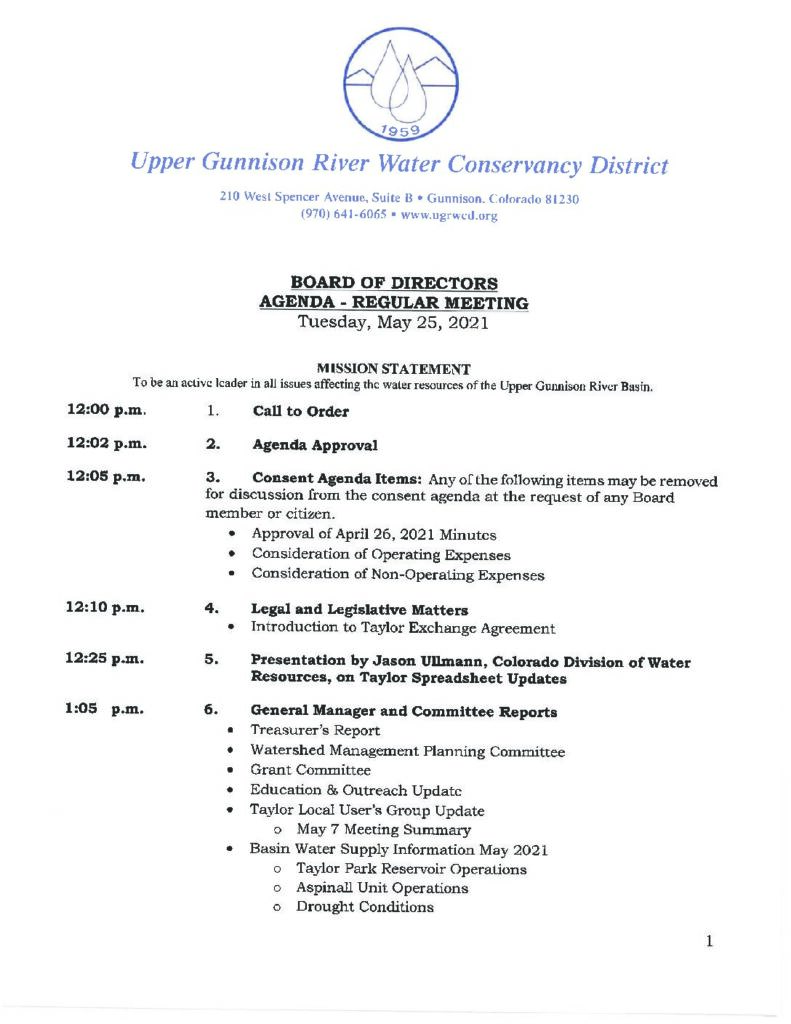 1959

Upper Gunnison River Water Conservancy District

210 West Spencer Avenue, Suite B • Gunnison, Colorado 81230
(970) 641-6065 • www.ugrwcd.org

BOARD OF DIRECTORS
AGENDA - REGULAR MEETING
Tuesday, May 25, 2021

MISSION STATEMENT
To be an active leader in all issues affecting the water resources of the Upper Gunnison River Basin.

12:00 p.m. 1. Call to Order

12:02 p.m. 2. Agenda Approval

12:05 p.m. 3. Consent Agenda Items: Any of the following items may be removed for discussion from the consent agenda at the request of any Board member or citizen.
• Approval of April 26, 2021 Minutes
• Consideration of Operating Expenses
• Consideration of Non-Operating Expenses

12:10 p.m. 4. Legal and Legislative Matters
• Introduction to Taylor Exchange Agreement

12:25 p.m. 5. Presentation by Jason Ullmann, Colorado Division of Water Resources, on Taylor Spreadsheet Updates

1:05 p.m. 6. General Manager and Committee Reports
• Treasurer's Report
• Watershed Management Planning Committee
• Grant Committee
• Education & Outreach Update
• Taylor Local User's Group Update
  o May 7 Meeting Summary
• Basin Water Supply Information May 2021
  o Taylor Park Reservoir Operations
  o Aspinall Unit Operations
  o Drought Conditions

1